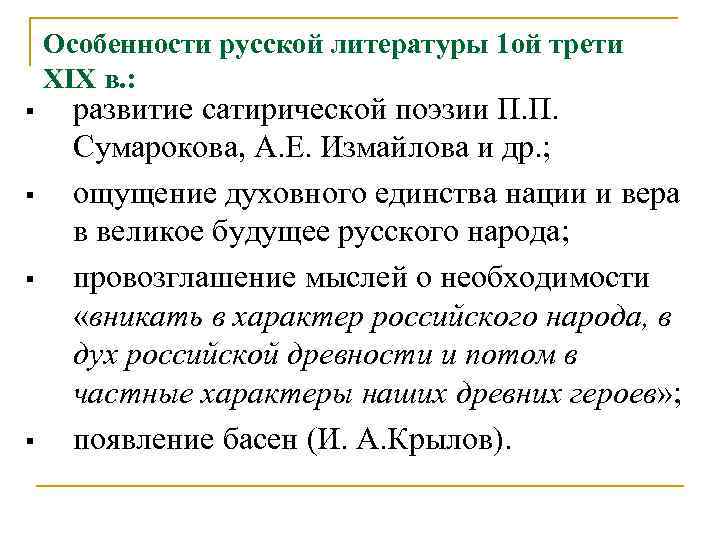 Особенности русской литературы 1ой трети XIX в.:

▪ развитие сатирической поэзии П.П. Сумарокова, А.Е. Измайлова и др.;

▪ ощущение духовного единства нации и вера в великое будущее русского народа;

▪ провозглашение мыслей о необходимости «вникать в характер российского народа, в дух российской древности и потом в частные характеры наших древних героев»;

▪ появление басен (И. А.Крылов).